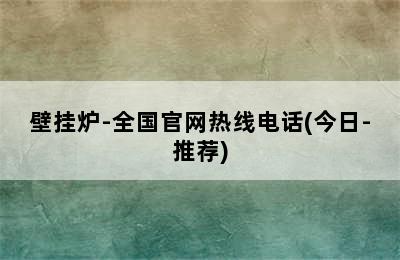 壁挂炉-全国官网热线电话(今日-推荐)